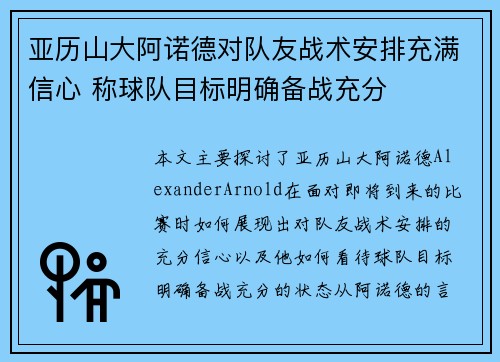 亚历山大阿诺德对队友战术安排充满信心 称球队目标明确备战充分

本文主要探讨了亚历山大阿诺德AlexanderArnold在面对即将到来的比赛时如何展现出对队友战术安排的充分信心以及他如何看待球队目标明确备战充分的状态从阿诺德的言